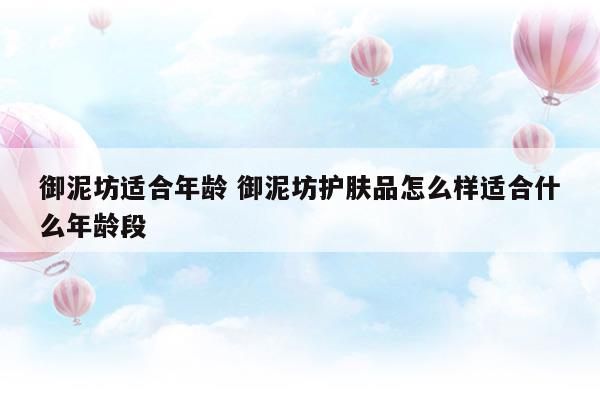 御泥坊适合年龄 御泥坊护肤品怎么样适合什么年龄段